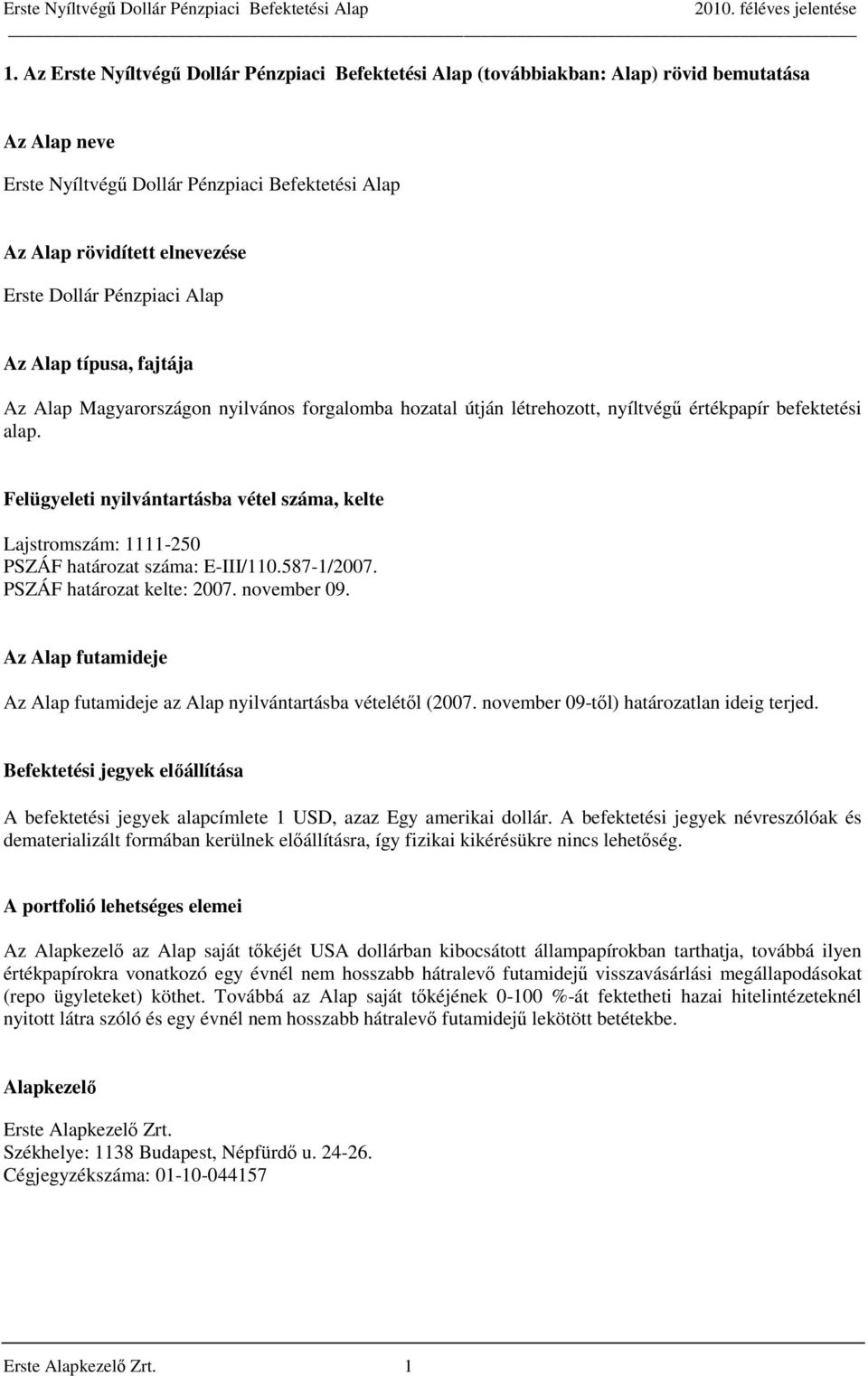 Erste Nyíltvégű Dollár Pénzpiaci Befektetési Alap 2010. féléves jelentése

1. Az Erste Nyíltvégű Dollár Pénzpiaci Befektetési Alap (továbbiakban: Alap) rövid bemutatása

Az Alap neve

Erste Nyíltvégű Dollár Pénzpiaci Befektetési Alap

Az Alap rövidített elnevezése

Erste Dollár Pénzpiaci Alap

Az Alap típusa, fajtája

Az Alap Magyarországon nyilvános forgalomba hozatal útján létrehozott, nyíltvégű értékpapír befektetési alap.

Felügyeleti nyilvántartásba vétel száma, kelte

Lajstromszám: 1111-250
PSZÁF határozat száma: E-III/110.587-1/2007.
PSZÁF határozat kelte: 2007. november 09.

Az Alap futamideje

Az Alap futamideje az Alap nyilvántartásba vételétől (2007. november 09-től) határozatlan ideig terjed.

Befektetési jegyek előállítása

A befektetési jegyek alapcímlete 1 USD, azaz Egy amerikai dollár. A befektetési jegyek névreszólóak és dematerializált formában kerülnek előállításra, így fizikai kikérésükre nincs lehetőség.

A portfolió lehetséges elemei

Az Alapkezelő az Alap saját tőkéjét USA dollárban kibocsátott állampapírokban tarthatja, továbbá ilyen értékpapírokra vonatkozó egy évnél nem hosszabb hátralevő futamidejű visszavásárlási megállapodásokat (repo ügyleteket) köthet. Továbbá az Alap saját tőkéjének 0-100 %-át fektetheti hazai hitelintézeteknél nyitott látra szóló és egy évnél nem hosszabb hátralevő futamidejű lekötött betétekbe.

Alapkezelő

Erste Alapkezelő Zrt.
Székhelye: 1138 Budapest, Népfürdő u. 24-26.
Cégjegyzékszáma: 01-10-044157

Erste Alapkezelő Zrt. 1